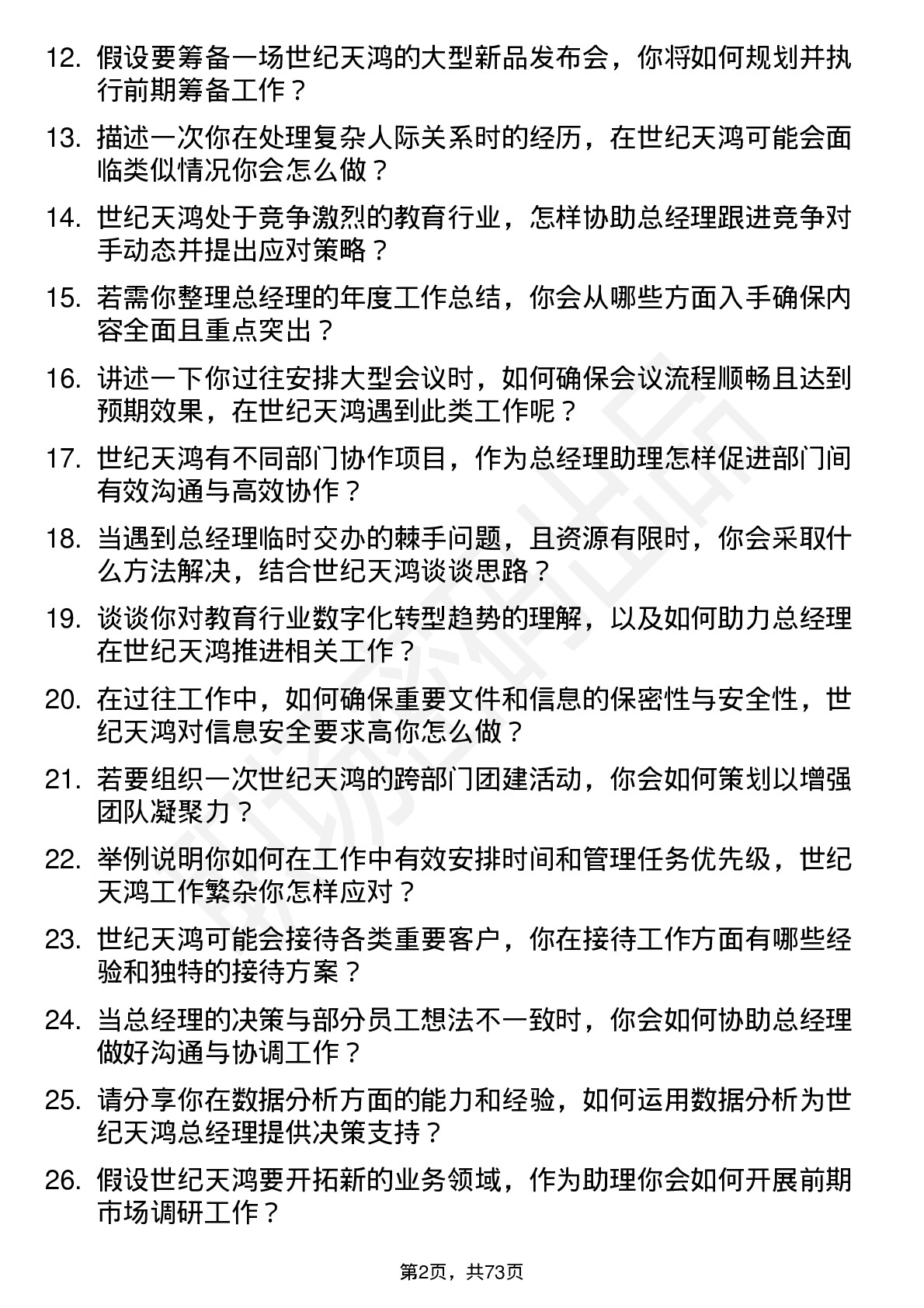 12. 假设要筹备一场世纪天鸿的大型新品发布会，你将如何规划并执行前期筹备工作？

13. 描述一次你在处理复杂人际关系时的经历，在世纪天鸿可能会面临类似情况你会怎么做？

14. 世纪天鸿处于竞争激烈的教育行业，怎样协助总经理跟进竞争对手动态并提出应对策略？

15. 若需你整理总经理的年度工作总结，你会从哪些方面入手确保内容全面且重点突出？

16. 讲述一下你过往安排大型会议时，如何确保会议流程顺畅且达到预期效果，在世纪天鸿遇到此类工作呢？

17. 世纪天鸿有不同部门协作项目，作为总经理助理怎样促进部门间有效沟通与高效协作？

18. 当遇到总经理临时交办的棘手问题，且资源有限时，你会采取什么方法解决，结合世纪天鸿谈谈思路？

19. 谈谈你对教育行业数字化转型趋势的理解，以及如何助力总经理在世纪天鸿推进相关工作？

20. 在过往工作中，如何确保重要文件和信息的保密性与安全性，世纪天鸿对信息安全要求高你怎么做？

21. 若要组织一次世纪天鸿的跨部门团建活动，你会如何策划以增强团队凝聚力？

22. 举例说明你如何在工作中有效安排时间和管理任务优先级，世纪天鸿工作繁杂你怎样应对？

23. 世纪天鸿可能会接待各类重要客户，你在接待工作方面有哪些经验和独特的接待方案？

24. 当总经理的决策与部分员工想法不一致时，你会如何协助总经理做好沟通与协调工作？

25. 请分享你在数据分析方面的能力和经验，如何运用数据分析为世纪天鸿总经理提供决策支持？

26. 假设世纪天鸿要开拓新的业务领域，作为助理你会如何开展前期市场调研工作？

第2页，共73页